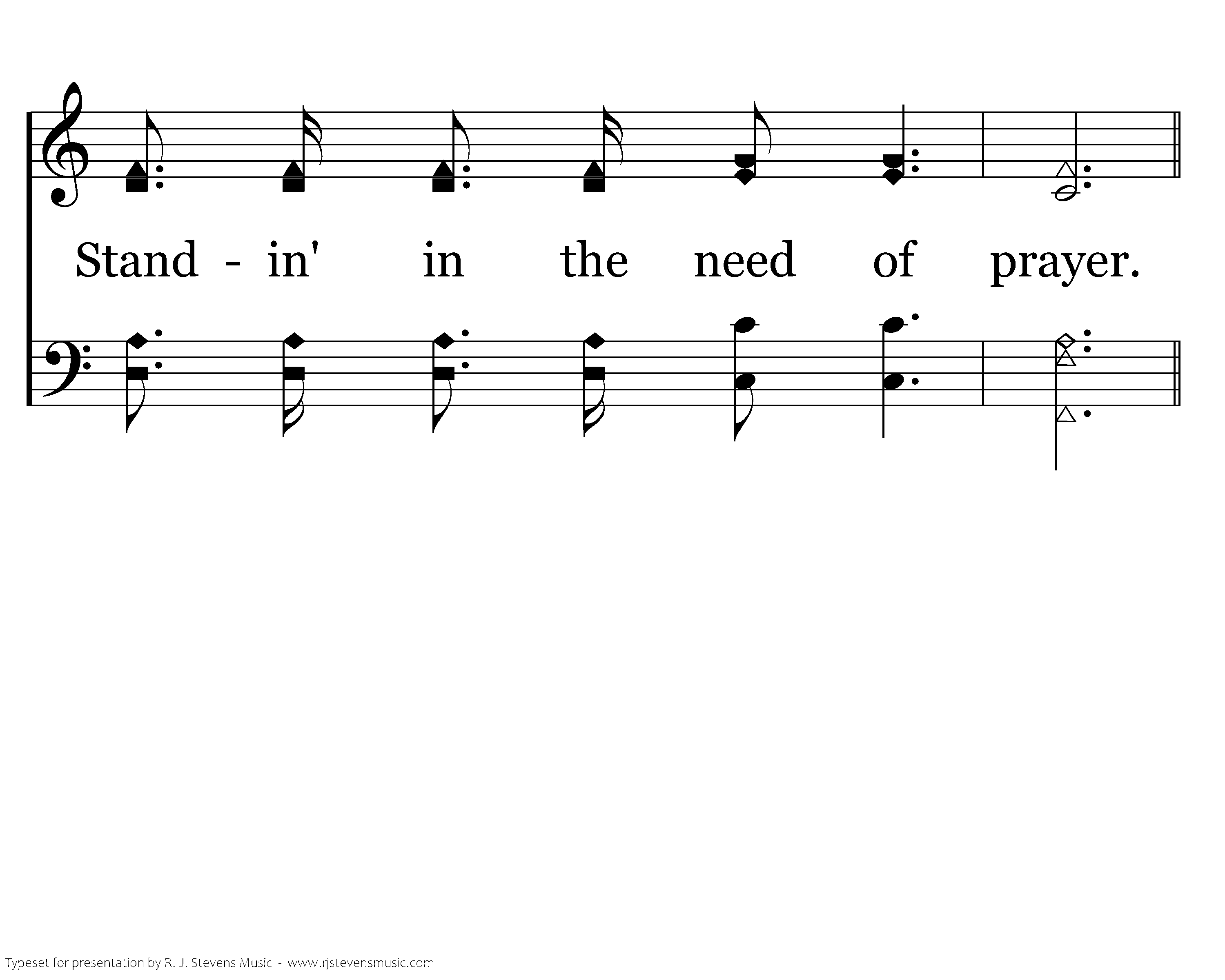 Stand - in' in the need of prayer.

Typeset for presentation by R. J. Stevens Music - www.rjstevensmusic.com